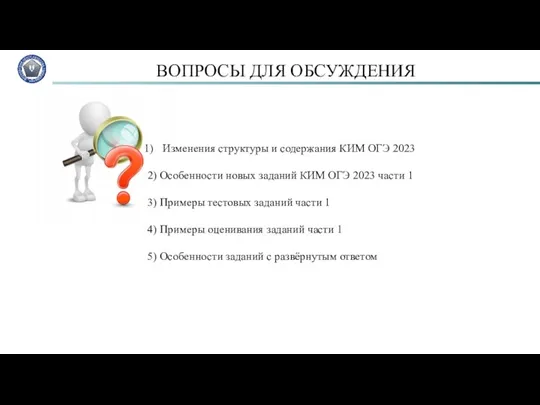 ВОПРОСЫ ДЛЯ ОБСУЖДЕНИЯ

1) Изменения структуры и содержания КИМ ОГЭ 2023

2) Особенности новых заданий КИМ ОГЭ 2023 части 1

3) Примеры тестовых заданий части 1

4) Примеры оценивания заданий части 1

5) Особенности заданий с развёрнутым ответом